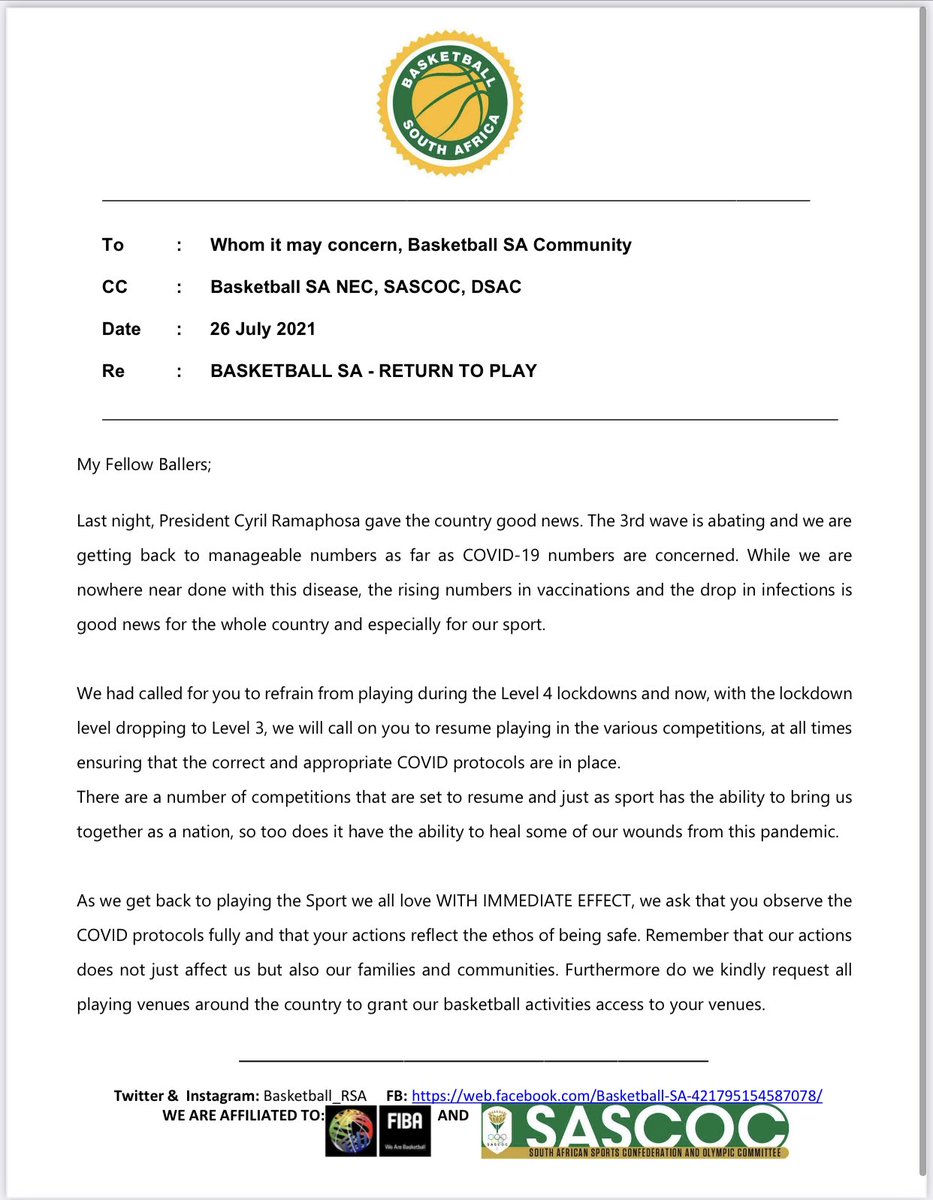 BASKETBALL SOUTH AFRICA

To : Whom it may concern, Basketball SA Community

CC : Basketball SA NEC, SASCOC, DSAC

Date : 26 July 2021

Re : BASKETBALL SA - RETURN TO PLAY

My Fellow Ballers;

Last night, President Cyril Ramaphosa gave the country good news. The 3rd wave is abating and we are getting back to manageable numbers as far as COVID-19 numbers are concerned. While we are nowhere near done with this disease, the rising numbers in vaccinations and the drop in infections is good news for the whole country and especially for our sport.

We had called for you to refrain from playing during the Level 4 lockdowns and now, with the lockdown level dropping to Level 3, we will call on you to resume playing in the various competitions, at all times ensuring that the correct and appropriate COVID protocols are in place.
There are a number of competitions that are set to resume and just as sport has the ability to bring us together as a nation, so too does it have the ability to heal some of our wounds from this pandemic.

As we get back to playing the Sport we all love WITH IMMEDIATE EFFECT, we ask that you observe the COVID protocols fully and that your actions reflect the ethos of being safe. Remember that our actions does not just affect us but also our families and communities. Furthermore do we kindly request all playing venues around the country to grant our basketball activities access to your venues.

Twitter & Instagram: Basketball_RSA FB: https://web.facebook.com/Basketball-SA-421795154587078/
WE ARE AFFILIATED TO: FIBA We Are Basketball AND SASCOC SOUTH AFRICAN SPORTS CONFEDERATION AND OLYMPIC COMMITTEE